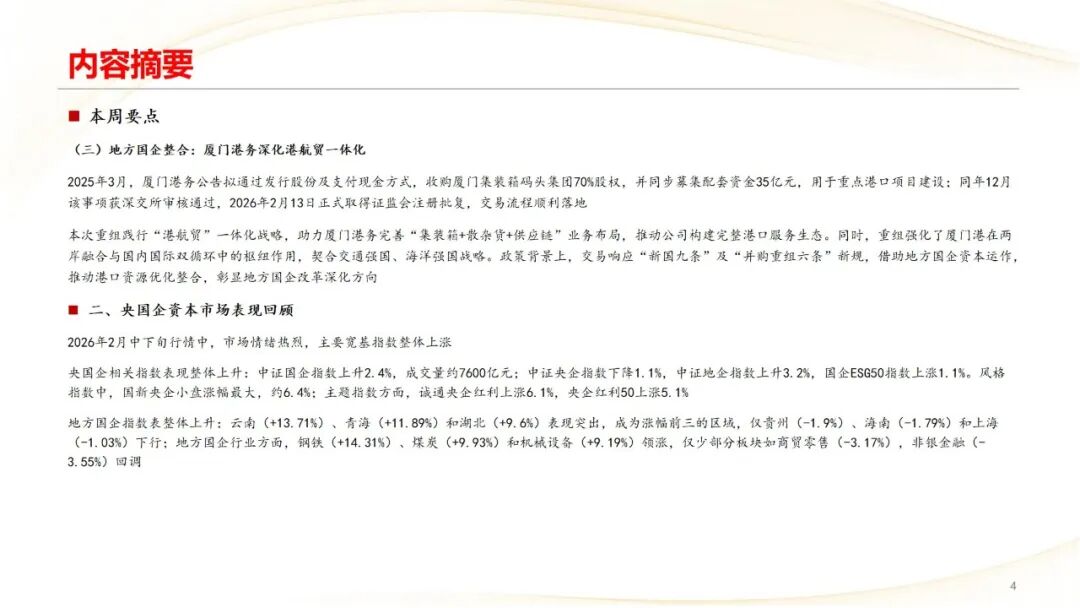 内容摘要

■ 本周要点

（三）地方国企整合：厦门港务深化港航贸一体化

2025年3月，厦门港务公告拟通过发行股份及支付现金方式，收购厦门集装箱码头集团70%股权，并同步募集配套资金35亿元，用于重点港口项目建设；同年12月该事项获深交所审核通过，2026年2月13日正式取得证监会注册批复，交易流程顺利落地

本次重组践行“港航贸”一体化战略，助力厦门港务完善“集装箱+散杂货+供应链”业务布局，推动公司构建完整港口服务生态。同时，重组强化了厦门港在两岸融合与国内国际双循环中的枢纽作用，契合交通强国、海洋强国战略。政策背景上，交易响应“新国九条”及“并购重组六条”新规，借助地方国企资本运作，推动港口资源优化整合，彰显地方国企改革深化方向

■ 二、央国企资本市场表现回顾

2026年2月中下旬行情中，市场情绪热烈，主要宽基指数整体上涨

央国企相关指数表现整体上升：中证国企指数上升2.4%，成交量约7600亿元；中证央企指数下降1.1%，中证地企指数上升3.2%，国企ESG50指数上涨1.1%。风格指数中，国新央企小盘涨幅最大，约6.4%；主题指数方面，诚通央企红利上涨6.1%，央企红利50上涨5.1%

地方国企指数表整体上升：云南（+13.71%）、青海（+11.89%）和湖北（+9.6%）表现突出，成为涨幅前三的区域，仅贵州（-1.9%）、海南（-1.79%）和上海（-1.03%）下行；地方国企行业方面，钢铁（+14.31%）、煤炭（+9.93%）和机械设备（+9.19%）领涨，仅少部分板块如商贸零售（-3.17%），非银金融（-3.55%）回调

4